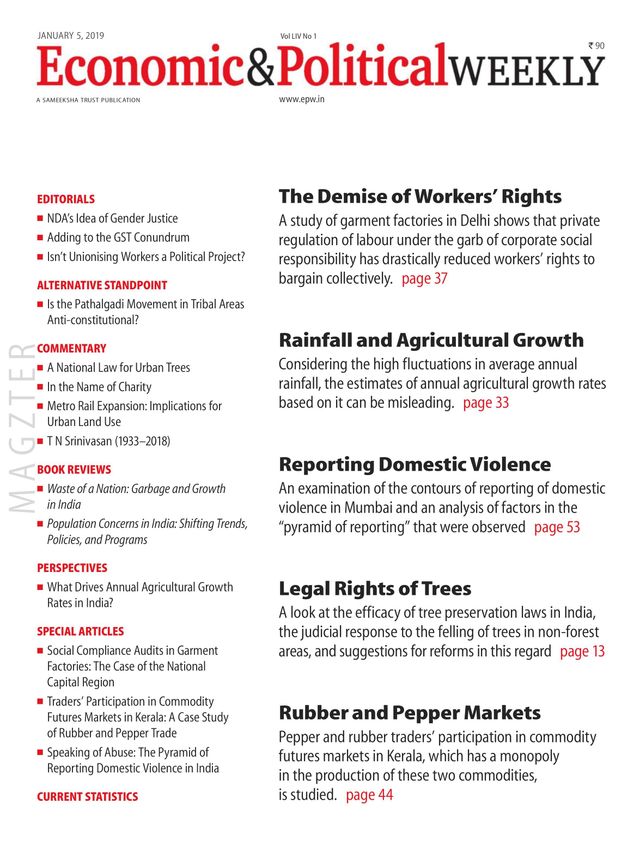 JANUARY 5, 2019

Vol LIV No 1

₹ 90

Economic&PoliticalWEEKLY

A SAMEEKSHA TRUST PUBLICATION

www.epw.in

MAGZTER

EDITORIALS
■ NDA's Idea of Gender Justice
■ Adding to the GST Conundrum
■ Isn't Unionising Workers a Political Project?

ALTERNATIVE STANDPOINT
■ Is the Pathalgadi Movement in Tribal Areas Anti-constitutional?

COMMENTARY
■ A National Law for Urban Trees
■ In the Name of Charity
■ Metro Rail Expansion: Implications for Urban Land Use
■ T N Srinivasan (1933–2018)

BOOK REVIEWS
■ Waste of a Nation: Garbage and Growth in India
■ Population Concerns in India: Shifting Trends, Policies, and Programs

PERSPECTIVES
■ What Drives Annual Agricultural Growth Rates in India?

SPECIAL ARTICLES
■ Social Compliance Audits in Garment Factories: The Case of the National Capital Region
■ Traders' Participation in Commodity Futures Markets in Kerala: A Case Study of Rubber and Pepper Trade
■ Speaking of Abuse: The Pyramid of Reporting Domestic Violence in India

CURRENT STATISTICS

The Demise of Workers' Rights
A study of garment factories in Delhi shows that private regulation of labour under the garb of corporate social responsibility has drastically reduced workers' rights to bargain collectively. page 37

Rainfall and Agricultural Growth
Considering the high fluctuations in average annual rainfall, the estimates of annual agricultural growth rates based on it can be misleading. page 33

Reporting Domestic Violence
An examination of the contours of reporting of domestic violence in Mumbai and an analysis of factors in the "pyramid of reporting" that were observed page 53

Legal Rights of Trees
A look at the efficacy of tree preservation laws in India, the judicial response to the felling of trees in non-forest areas, and suggestions for reforms in this regard page 13

Rubber and Pepper Markets
Pepper and rubber traders' participation in commodity futures markets in Kerala, which has a monopoly in the production of these two commodities, is studied. page 44